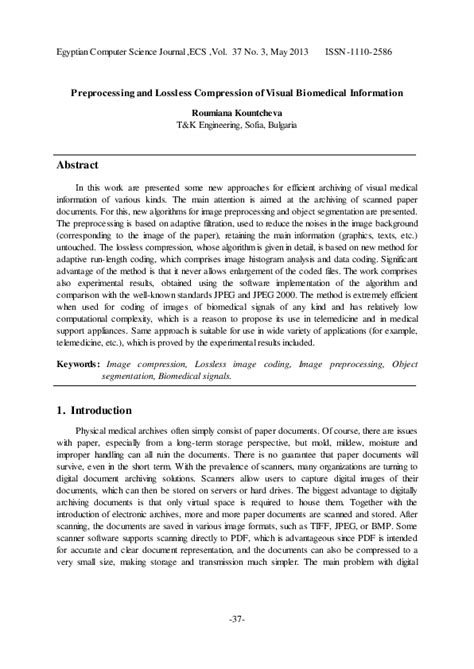 Egyptian Computer Science Journal ,ECS ,Vol. 37 No. 3, May 2013 ISSN-1110-2586

Preprocessing and Lossless Compression of Visual Biomedical Information

Roumiana Kountcheva
T&K Engineering, Sofia, Bulgaria

Abstract

In this work are presented some new approaches for efficient archiving of visual medical information of various kinds. The main attention is aimed at the archiving of scanned paper documents. For this, new algorithms for image preprocessing and object segmentation are presented. The preprocessing is based on adaptive filtration, used to reduce the noises in the image background (corresponding to the image of the paper), retaining the main information (graphics, texts, etc.) untouched. The lossless compression, whose algorithm is given in detail, is based on new method for adaptive run-length coding, which comprises image histogram analysis and data coding. Significant advantage of the method is that it never allows enlargement of the coded files. The work comprises also experimental results, obtained using the software implementation of the algorithm and comparison with the well-known standards JPEG and JPEG 2000. The method is extremely efficient when used for coding of images of biomedical signals of any kind and has relatively low computational complexity, which is a reason to propose its use in telemedicine and in medical support appliances. Same approach is suitable for use in wide variety of applications (for example, telemedicine, etc.), which is proved by the experimental results included.

Keywords: Image compression, Lossless image coding, Image preprocessing, Object segmentation, Biomedical signals.

1. Introduction

Physical medical archives often simply consist of paper documents. Of course, there are issues with paper, especially from a long-term storage perspective, but mold, mildew, moisture and improper handling can all ruin the documents. There is no guarantee that paper documents will survive, even in the short term. With the prevalence of scanners, many organizations are turning to digital document archiving solutions. Scanners allow users to capture digital images of their documents, which can then be stored on servers or hard drives. The biggest advantage to digitally archiving documents is that only virtual space is required to house them. Together with the introduction of electronic archives, more and more paper documents are scanned and stored. After scanning, the documents are saved in various image formats, such as TIFF, JPEG, or BMP. Some scanner software supports scanning directly to PDF, which is advantageous since PDF is intended for accurate and clear document representation, and the documents can also be compressed to a very small size, making storage and transmission much simpler. The main problem with digital

-37-